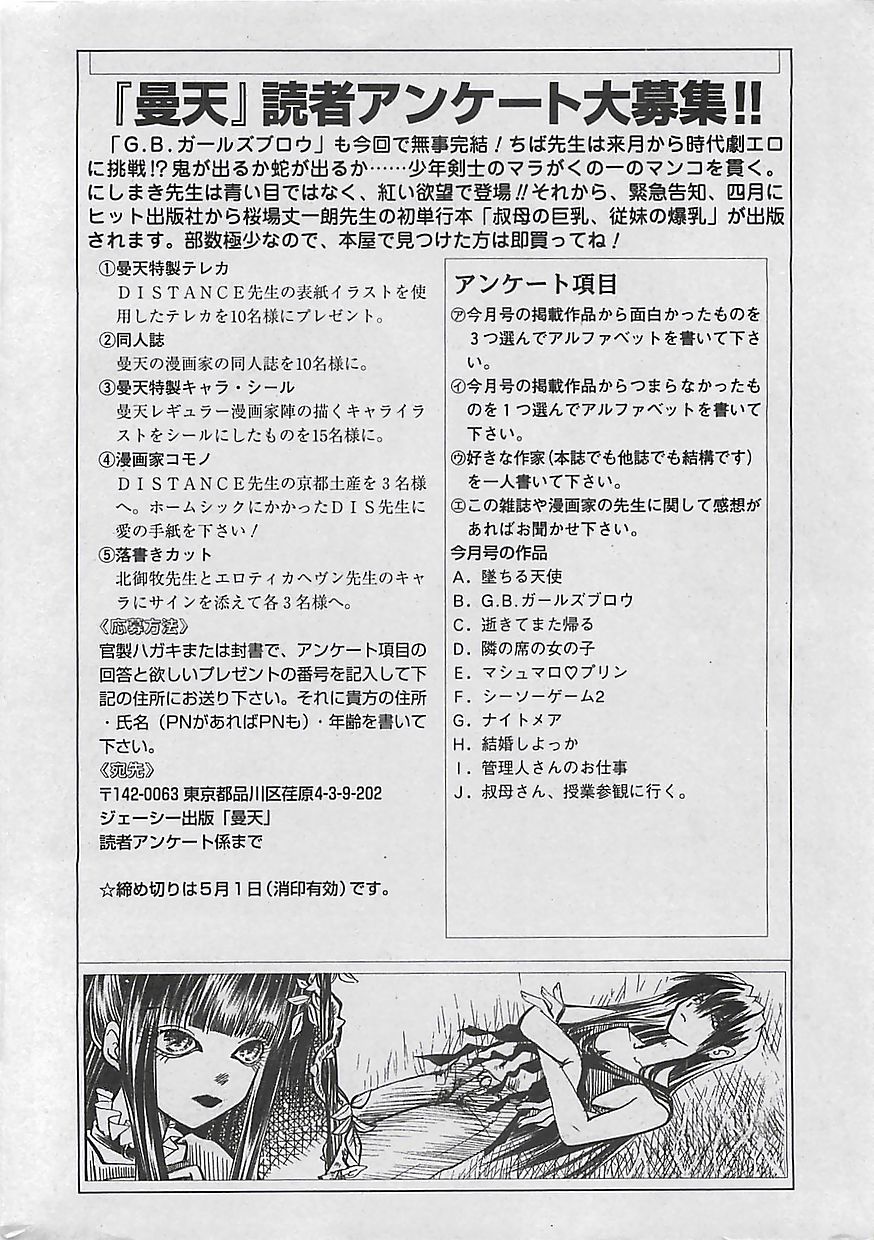 『曼天』読者アンケート大募集!!

「G.B.ガールズブロウ」も今回で無事完結！ちば先生は来月から時代劇エロに挑戦!?鬼が出るか蛇が出るか……少年剣士のマラがくの一のマンコを貫く。にしまき先生は青い目ではなく、紅い欲望で登場!!それから、緊急告知、四月にヒット出版社から桜場丈一朗先生の初単行本「叔母の巨乳、従妹の爆乳」が出版されます。部数極少なので、本屋で見つけた方は即買ってね！

①曼天特製テレカ
DISTANCE先生の表紙イラストを使用したテレカを10名様にプレゼント。
②同人誌
曼天の漫画家の同人誌を10名様に。
③曼天特製キャラ・シール
曼天レギュラー漫画家陣の描くキャライラストをシールにしたものを15名様に。
④漫画家コモノ
DISTANCE先生の京都土産を3名様へ。ホームシックにかかったDIS先生に愛の手紙を下さい！
⑤落書きカット
北御牧先生とエロティカヘヴン先生のキャラにサインを添えて各3名様へ。
《応募方法》
官製ハガキまたは封書で、アンケート項目の回答と欲しいプレゼントの番号を記入して下記の住所にお送り下さい。それに貴方の住所・氏名（PNがあればPNも）・年齢を書いて下さい。
《宛先》
〒142-0063 東京都品川区荏原4-3-9-202
ジェーシー出版「曼天」
読者アンケート係まで

☆締め切りは5月1日（消印有効）です。

アンケート項目
㋐今月号の掲載作品から面白かったものを3つ選んでアルファベットを書いて下さい。
㋑今月号の掲載作品からつまらなかったものを1つ選んでアルファベットを書いて下さい。
㋒好きな作家（本誌でも他誌でも結構です）を一人書いて下さい。
㋓この雑誌や漫画家の先生に関して感想があればお聞かせ下さい。
今月号の作品
A. 墜ちる天使
B. G.B.ガールズブロウ
C. 逝きてまた帰る
D. 隣の席の女の子
E. マシュマロ♡プリン
F. シーソーゲーム2
G. ナイトメア
H. 結婚しよっか
I. 管理人さんのお仕事
J. 叔母さん、授業参観に行く。